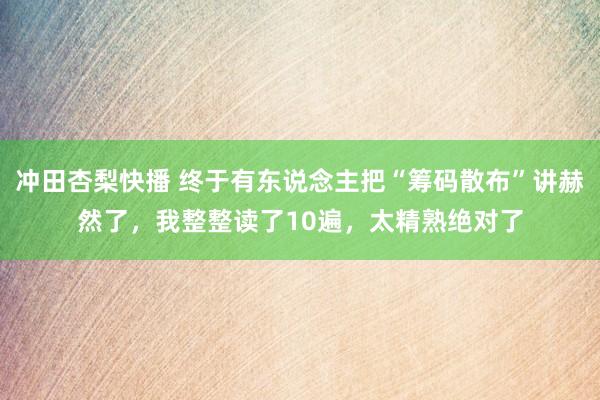 冲田杏梨快播 终于有东说念主把“筹码散布”讲赫然了，我整整读了10遍，太精熟绝对了